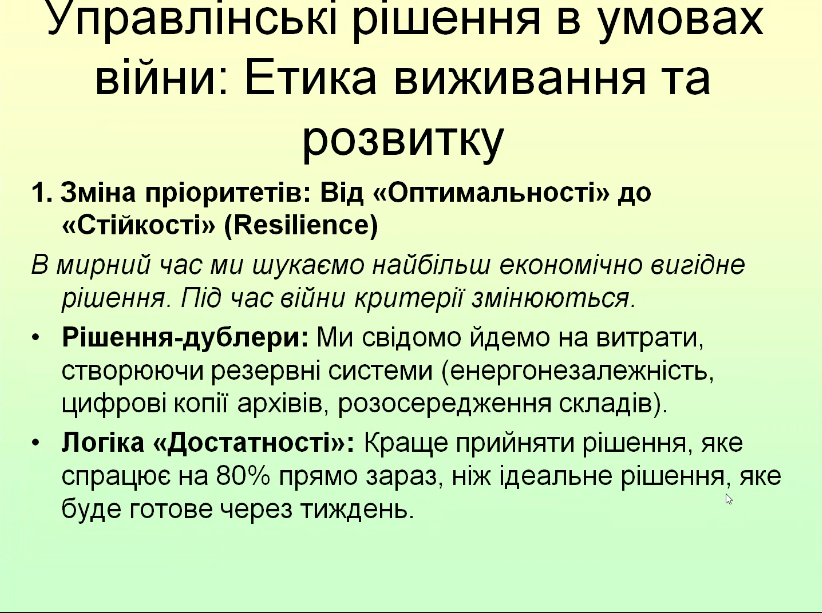 Управлінські рішення в умовах війни: Етика виживання та розвитку

1. Зміна пріоритетів: Від «Оптимальності» до «Стійкості» (Resilience)

В мирний час ми шукаємо найбільш економічно вигідне рішення. Під час війни критерії змінюються.

• Рішення-дублери: Ми свідомо йдемо на витрати, створюючи резервні системи (енергонезалежність, цифрові копії архівів, розосередження складів).
• Логіка «Достатності»: Краще прийняти рішення, яке спрацює на 80% прямо зараз, ніж ідеальне рішення, яке буде готове через тиждень.